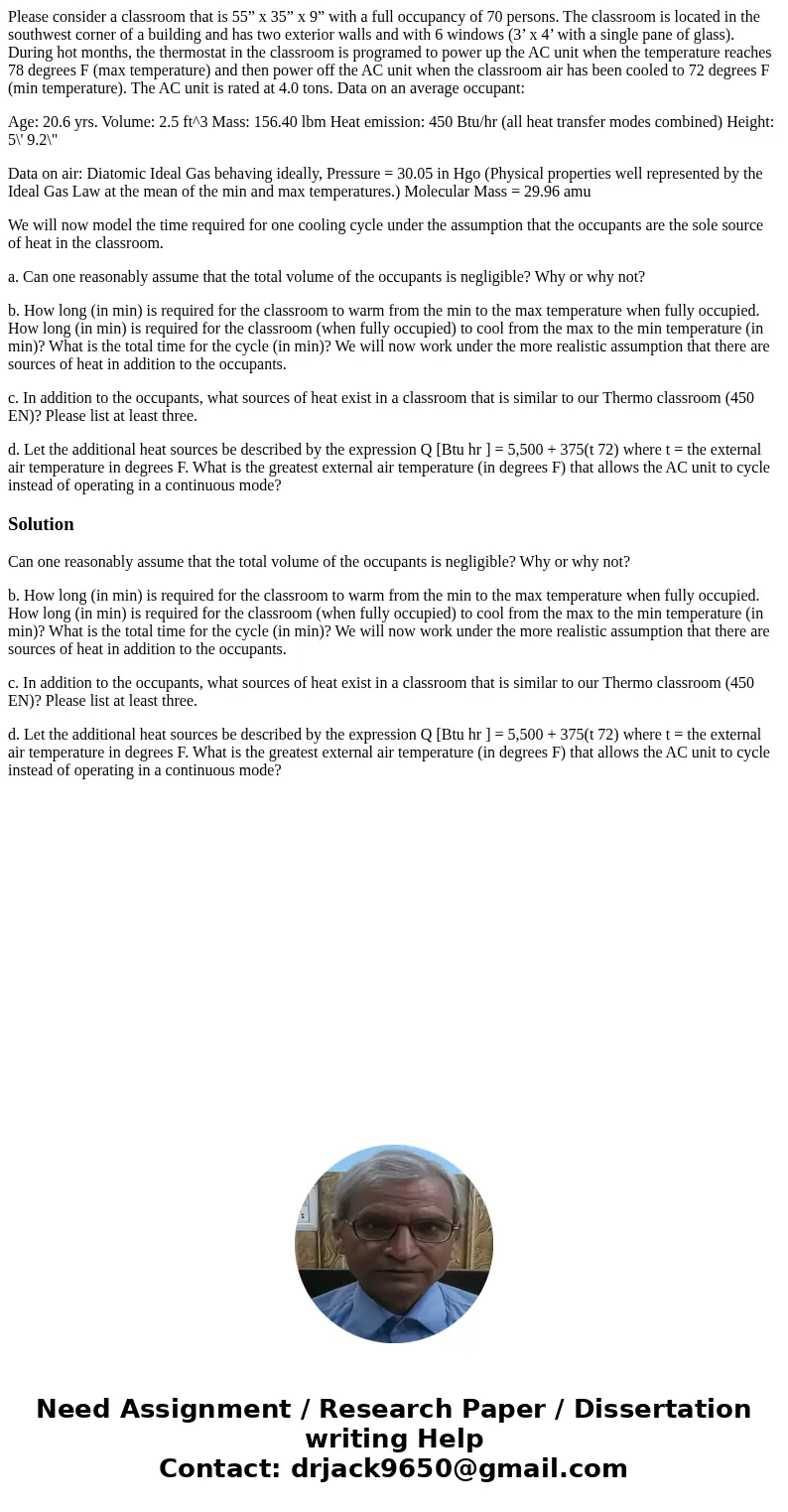 Please consider a classroom that is 55” x 35” x 9” with a full occupancy of 70 persons. The classroom is located in the southwest corner of a building and has two exterior walls and with 6 windows (3’ x 4’ with a single pane of glass). During hot months, the thermostat in the classroom is programed to power up the AC unit when the temperature reaches 78 degrees F (max temperature) and then power off the AC unit when the classroom air has been cooled to 72 degrees F (min temperature). The AC unit is rated at 4.0 tons. Data on an average occupant:

Age: 20.6 yrs. Volume: 2.5 ft^3 Mass: 156.40 lbm Heat emission: 450 Btu/hr (all heat transfer modes combined) Height: 5\' 9.2\"

Data on air: Diatomic Ideal Gas behaving ideally, Pressure = 30.05 in Hgo (Physical properties well represented by the Ideal Gas Law at the mean of the min and max temperatures.) Molecular Mass = 29.96 amu

We will now model the time required for one cooling cycle under the assumption that the occupants are the sole source of heat in the classroom.

a. Can one reasonably assume that the total volume of the occupants is negligible? Why or why not?

b. How long (in min) is required for the classroom to warm from the min to the max temperature when fully occupied. How long (in min) is required for the classroom (when fully occupied) to cool from the max to the min temperature (in min)? What is the total time for the cycle (in min)? We will now work under the more realistic assumption that there are sources of heat in addition to the occupants.

c. In addition to the occupants, what sources of heat exist in a classroom that is similar to our Thermo classroom (450 EN)? Please list at least three.

d. Let the additional heat sources be described by the expression Q [Btu hr ] = 5,500 + 375(t 72) where t = the external air temperature in degrees F. What is the greatest external air temperature (in degrees F) that allows the AC unit to cycle instead of operating in a continuous mode?

Solution

Can one reasonably assume that the total volume of the occupants is negligible? Why or why not?

b. How long (in min) is required for the classroom to warm from the min to the max temperature when fully occupied. How long (in min) is required for the classroom (when fully occupied) to cool from the max to the min temperature (in min)? What is the total time for the cycle (in min)? We will now work under the more realistic assumption that there are sources of heat in addition to the occupants.

c. In addition to the occupants, what sources of heat exist in a classroom that is similar to our Thermo classroom (450 EN)? Please list at least three.

d. Let the additional heat sources be described by the expression Q [Btu hr ] = 5,500 + 375(t 72) where t = the external air temperature in degrees F. What is the greatest external air temperature (in degrees F) that allows the AC unit to cycle instead of operating in a continuous mode?

Need Assignment / Research Paper / Dissertation writing Help
Contact: drjack9650@gmail.com